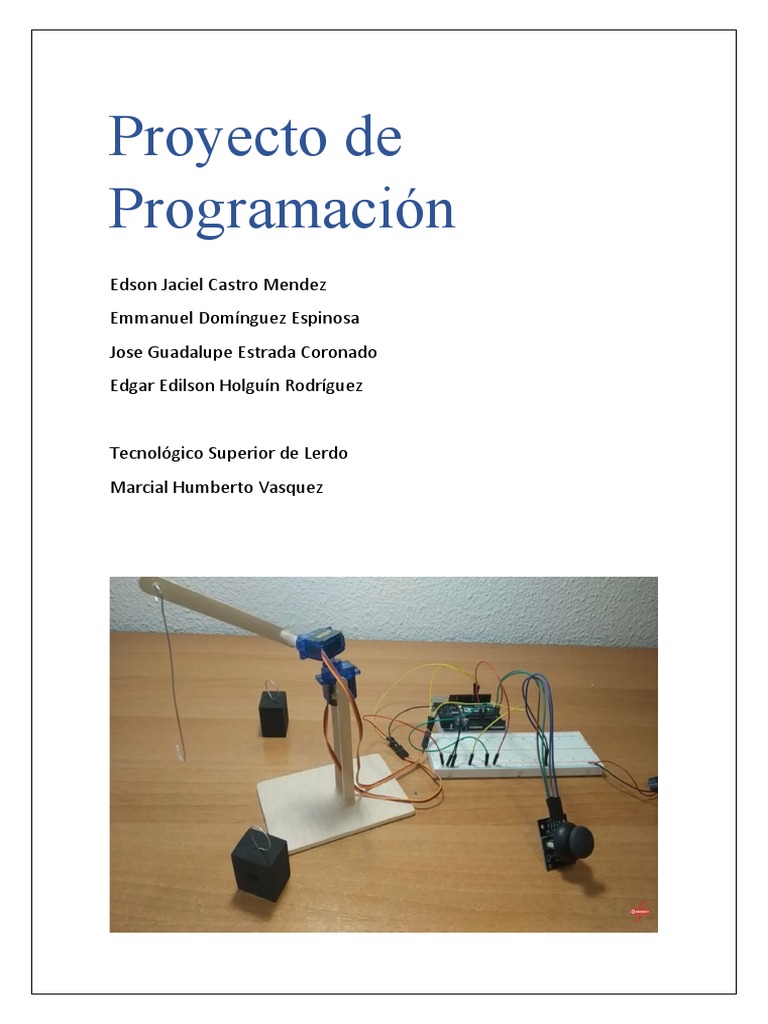 Proyecto de Programación

Edson Jaciel Castro Mendez

Emmanuel Domínguez Espinosa

Jose Guadalupe Estrada Coronado

Edgar Edilson Holguín Rodríguez

Tecnológico Superior de Lerdo

Marcial Humberto Vasquez